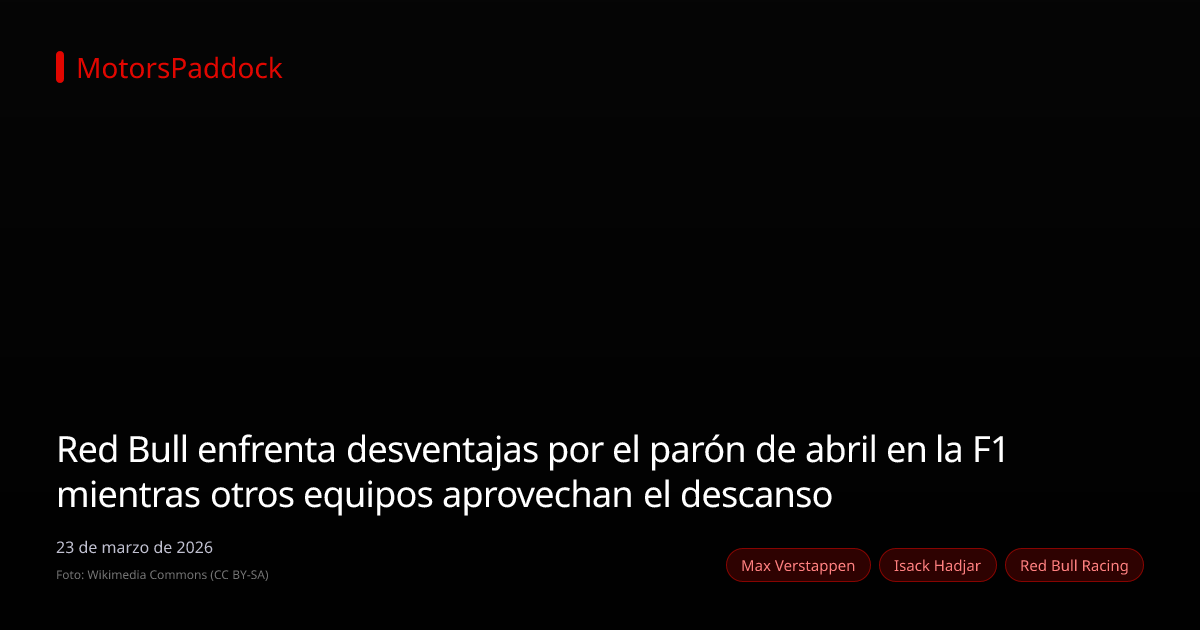 MotorsPaddock

Red Bull enfrenta desventajas por el parón de abril en la F1 mientras otros equipos aprovechan el descanso

23 de marzo de 2026

Foto: Wikimedia Commons (CC BY-SA)

Max Verstappen

Isack Hadjar

Red Bull Racing